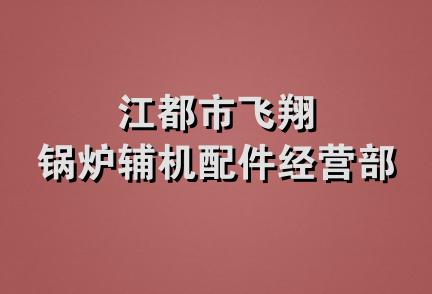 江都市飞翔
锅炉辅机配件经营部